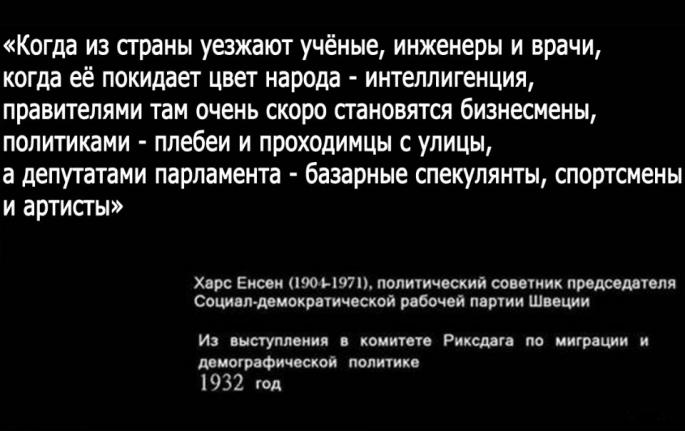 «Когда из страны уезжают учёные, инженеры и врачи, когда её покидает цвет народа - интеллигенция, правителями там очень скоро становятся бизнесмены, политиками - плебеи и проходимцы с улицы, а депутатами парламента - базарные спекулянты, спортсмены и артисты»

Харс Енсен (1904-1971), политический советник председателя Социал-демократической рабочей партии Швеции

Из выступления в комитете Риксдага по миграции и демографической политике
1932 год